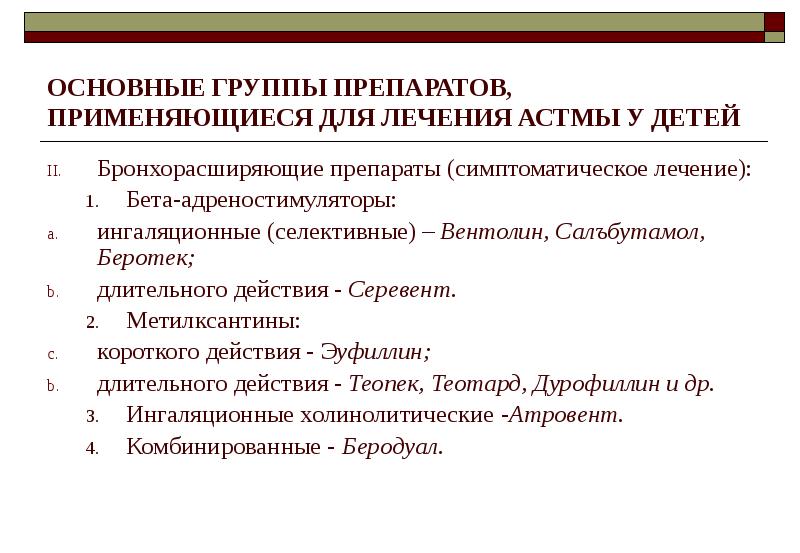 ОСНОВНЫЕ ГРУППЫ ПРЕПАРАТОВ, ПРИМЕНЯЮЩИЕСЯ ДЛЯ ЛЕЧЕНИЯ АСТМЫ У ДЕТЕЙ

II. Бронхорасширяющие препараты (симптоматическое лечение):

1. Бета-адреностимуляторы:

a. ингаляционные (селективные) – Вентолин, Салъбутамол, Беротек;

b. длительного действия - Серевент.

2. Метилксантины:

c. короткого действия - Эуфиллин;

b. длительного действия - Теопек, Теотард, Дурофиллин и др.

3. Ингаляционные холинолитические -Атровент.

4. Комбинированные - Беродуал.